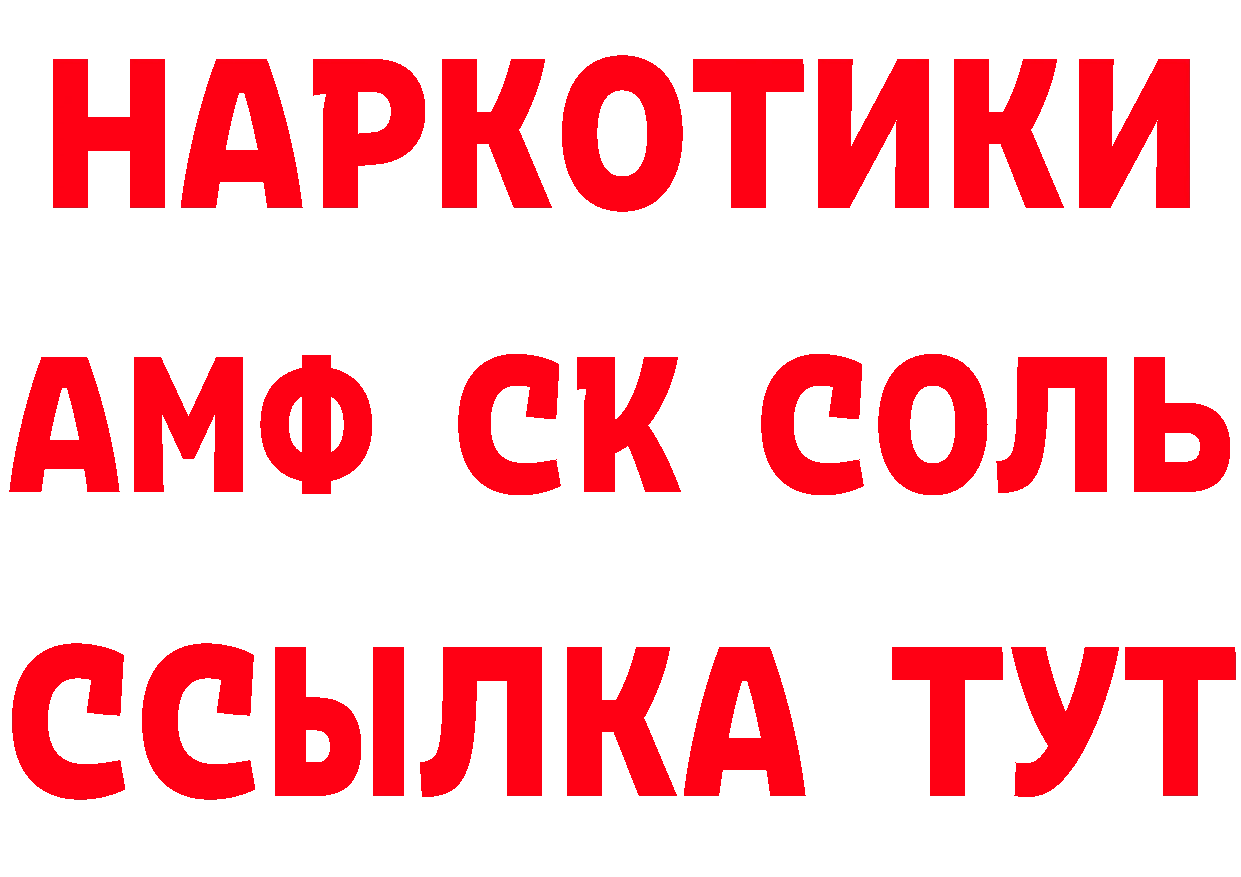 НАРКОТИКИ

АМФ СК СОЛЬ

ССЫЛКА ТУТ